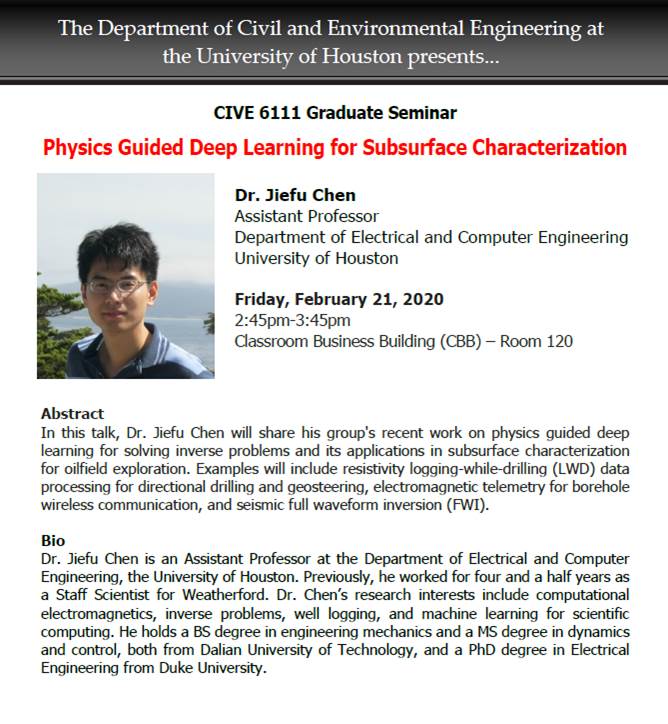 The Department of Civil and Environmental Engineering at the University of Houston presents...

CIVE 6111 Graduate Seminar

Physics Guided Deep Learning for Subsurface Characterization

Dr. Jiefu Chen
Assistant Professor
Department of Electrical and Computer Engineering
University of Houston

Friday, February 21, 2020
2:45pm-3:45pm
Classroom Business Building (CBB) – Room 120

Abstract
In this talk, Dr. Jiefu Chen will share his group's recent work on physics guided deep learning for solving inverse problems and its applications in subsurface characterization for oilfield exploration. Examples will include resistivity logging-while-drilling (LWD) data processing for directional drilling and geosteering, electromagnetic telemetry for borehole wireless communication, and seismic full waveform inversion (FWI).

Bio
Dr. Jiefu Chen is an Assistant Professor at the Department of Electrical and Computer Engineering, the University of Houston. Previously, he worked for four and a half years as a Staff Scientist for Weatherford. Dr. Chen's research interests include computational electromagnetics, inverse problems, well logging, and machine learning for scientific computing. He holds a BS degree in engineering mechanics and a MS degree in dynamics and control, both from Dalian University of Technology, and a PhD degree in Electrical Engineering from Duke University.